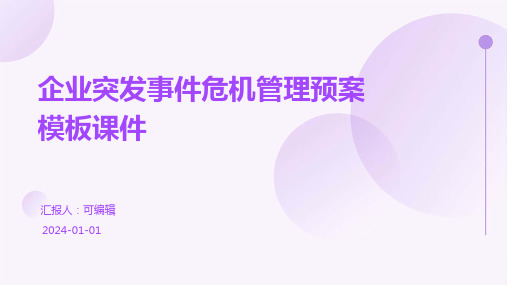 企业突发事件危机管理预案模板课件

汇报人：可编辑

2024-01-01